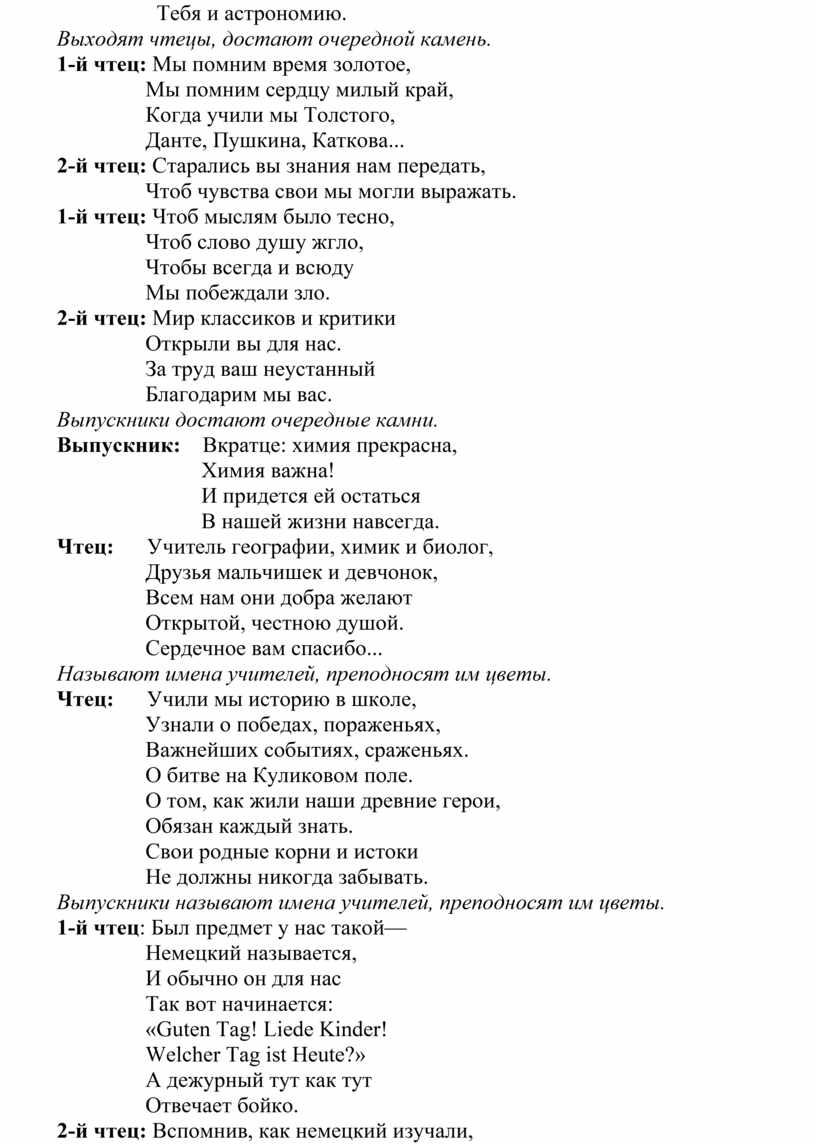 Тебя и астрономию.
Выходят чтецы, достают очередной камень.
1-й чтец: Мы помним время золотое,
Мы помним сердцу милый край,
Когда учили мы Толстого,
Данте, Пушкина, Каткова...
2-й чтец: Старались вы знания нам передать,
Чтоб чувства свои мы могли выражать.
1-й чтец: Чтоб мыслям было тесно,
Чтоб слово душу жгло,
Чтобы всегда и всюду
Мы побеждали зло.
2-й чтец: Мир классиков и критики
Открыли вы для нас.
За труд ваш неустанный
Благодарим мы вас.
Выпускники достают очередные камни.
Выпускник: Вкратце: химия прекрасна,
Химия важна!
И придется ей остаться
В нашей жизни навсегда.
Чтец: Учитель географии, химик и биолог,
Друзья мальчишек и девчонок,
Всем нам они добра желают
Открытой, честною душой.
Сердечное вам спасибо...
Называют имена учителей, преподносят им цветы.
Чтец: Учили мы историю в школе,
Узнали о победах, пораженьях,
Важнейших событиях, сраженьях.
О битве на Куликовом поле.
О том, как жили наши древние герои,
Обязан каждый знать.
Свои родные корни и истоки
Не должны никогда забывать.
Выпускники называют имена учителей, преподносят им цветы.
1-й чтец: Был предмет у нас такой—
Немецкий называется,
И обычно он для нас
Так вот начинается:
«Guten Tag! Liede Kinder!
Welcher Tag ist Heute?»
А дежурный тут как тут
Отвечает бойко.
2-й чтец: Вспомнив, как немецкий изучали,